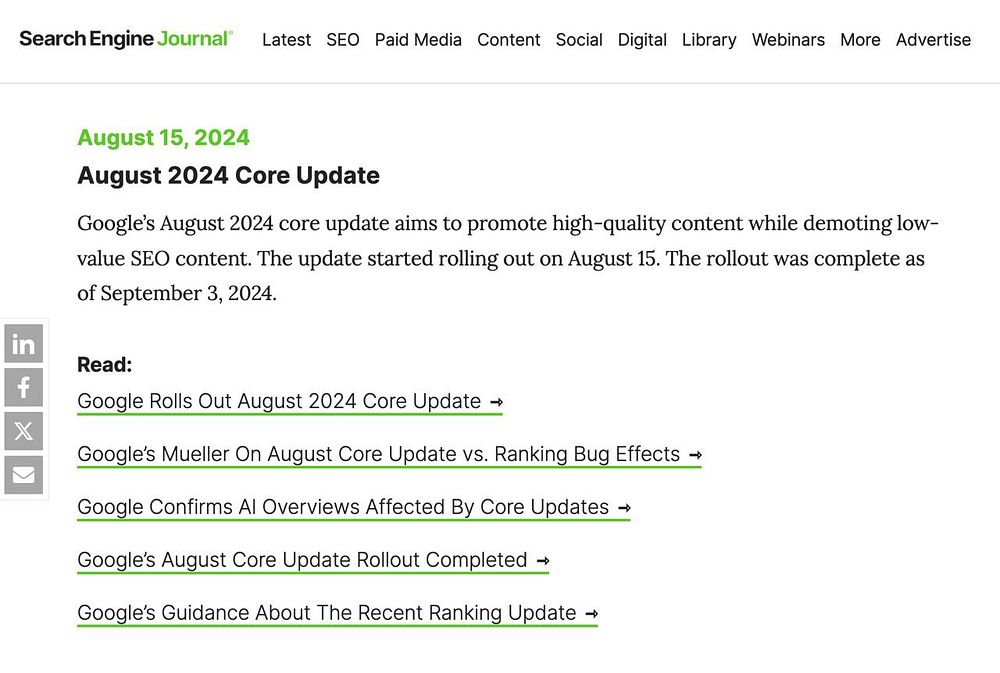 Search Engine Journal® Latest SEO Paid Media Content Social Digital Library Webinars More Advertise

August 15, 2024

August 2024 Core Update

Google's August 2024 core update aims to promote high-quality content while demoting low-value SEO content. The update started rolling out on August 15. The rollout was complete as of September 3, 2024.

Read:

Google Rolls Out August 2024 Core Update →

Google's Mueller On August Core Update vs. Ranking Bug Effects →

Google Confirms AI Overviews Affected By Core Updates →

Google's August Core Update Rollout Completed →

Google's Guidance About The Recent Ranking Update →